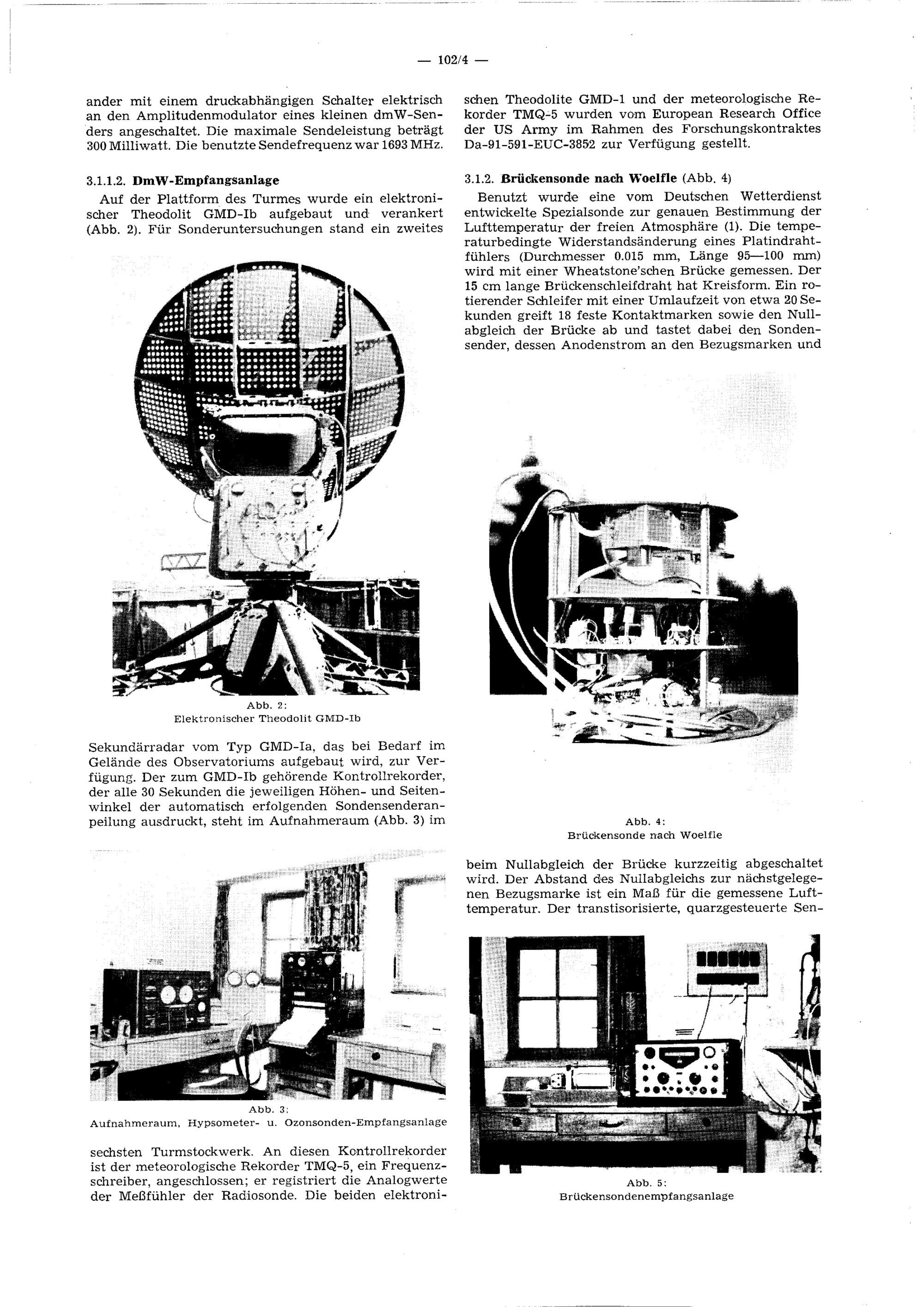 — 102/4 —

ander mit einem druckabhängigen Schalter elektrisch an den Amplitudenmodulator eines kleinen dmW-Senders angeschaltet. Die maximale Sendeleistung beträgt 300 Milliwatt. Die benutzte Sendefrequenz war 1693 MHz.

3.1.1.2. DmW-Empfangsanlage

Auf der Plattform des Turmes wurde ein elektronischer Theodolit GMD-Ib aufgebaut und verankert (Abb. 2). Für Sonderuntersuchungen stand ein zweites

Abb. 2:
Elektronischer Theodolit GMD-Ib

Sekundärradar vom Typ GMD-Ia, das bei Bedarf im Gelände des Observatoriums aufgebaut wird, zur Verfügung. Der zum GMD-Ib gehörende Kontrollrekorder, der alle 30 Sekunden die jeweiligen Höhen- und Seitenwinkel der automatisch erfolgenden Sondensenderanpeilung ausdruckt, steht im Aufnahmeraum (Abb. 3) im

Abb. 3:
Aufnahmeraum, Hypsometer- u. Ozonsonden-Empfangsanlage

sechsten Turmstockwerk. An diesen Kontrollrekorder ist der meteorologische Rekorder TMQ-5, ein Frequenzschreiber, angeschlossen; er registriert die Analogwerte der Meßfühler der Radiosonde. Die beiden elektronischen Theodolite GMD-1 und der meteorologische Rekorder TMQ-5 wurden vom European Research Office der US Army im Rahmen des Forschungskontraktes Da-91-591-EUC-3852 zur Verfügung gestellt.

3.1.2. Brückensonde nach Woelfle (Abb. 4)

Benutzt wurde eine vom Deutschen Wetterdienst entwickelte Spezialsonde zur genauen Bestimmung der Lufttemperatur der freien Atmosphäre (1). Die temperaturbedingte Widerstandsänderung eines Platindrahtfühlers (Durchmesser 0.015 mm, Länge 95—100 mm) wird mit einer Wheatstone'schen Brücke gemessen. Der 15 cm lange Brückenschleifdraht hat Kreisform. Ein rotierender Schleifer mit einer Umlaufzeit von etwa 20 Sekunden greift 18 feste Kontaktmarken sowie den Nullabgleich der Brücke ab und tastet dabei den Sondensender, dessen Anodenstrom an den Bezugsmarken und

Abb. 4:
Brückensonde nach Woelfle

beim Nullabgleich der Brücke kurzzeitig abgeschaltet wird. Der Abstand des Nullabgleichs zur nächstgelegenen Bezugsmarke ist ein Maß für die gemessene Lufttemperatur. Der transtisorisierte, quarzgesteuerte Sen-

Abb. 5:
Brückensondenempfangsanlage